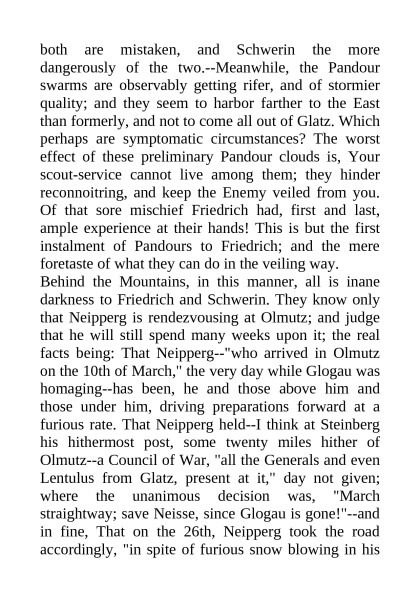 both are mistaken, and Schwerin the more dangerously of the two.--Meanwhile, the Pandour swarms are observably getting rifer, and of stormier quality; and they seem to harbor farther to the East than formerly, and not to come all out of Glatz. Which perhaps are symptomatic circumstances? The worst effect of these preliminary Pandour clouds is, Your scout-service cannot live among them; they hinder reconnoitring, and keep the Enemy veiled from you. Of that sore mischief Friedrich had, first and last, ample experience at their hands! This is but the first instalment of Pandours to Friedrich; and the mere foretaste of what they can do in the veiling way.
Behind the Mountains, in this manner, all is inane darkness to Friedrich and Schwerin. They know only that Neipperg is rendezvousing at Olmutz; and judge that he will still spend many weeks upon it; the real facts being: That Neipperg--"who arrived in Olmutz on the 10th of March," the very day while Glogau was homaging--has been, he and those above him and those under him, driving preparations forward at a furious rate. That Neipperg held--I think at Steinberg his hithermost post, some twenty miles hither of Olmutz--a Council of War, "all the Generals and even Lentulus from Glatz, present at it," day not given; where the unanimous decision was, "March straightway; save Neisse, since Glogau is gone!"--and in fine, That on the 26th, Neipperg took the road accordingly, "in spite of furious snow blowing in his